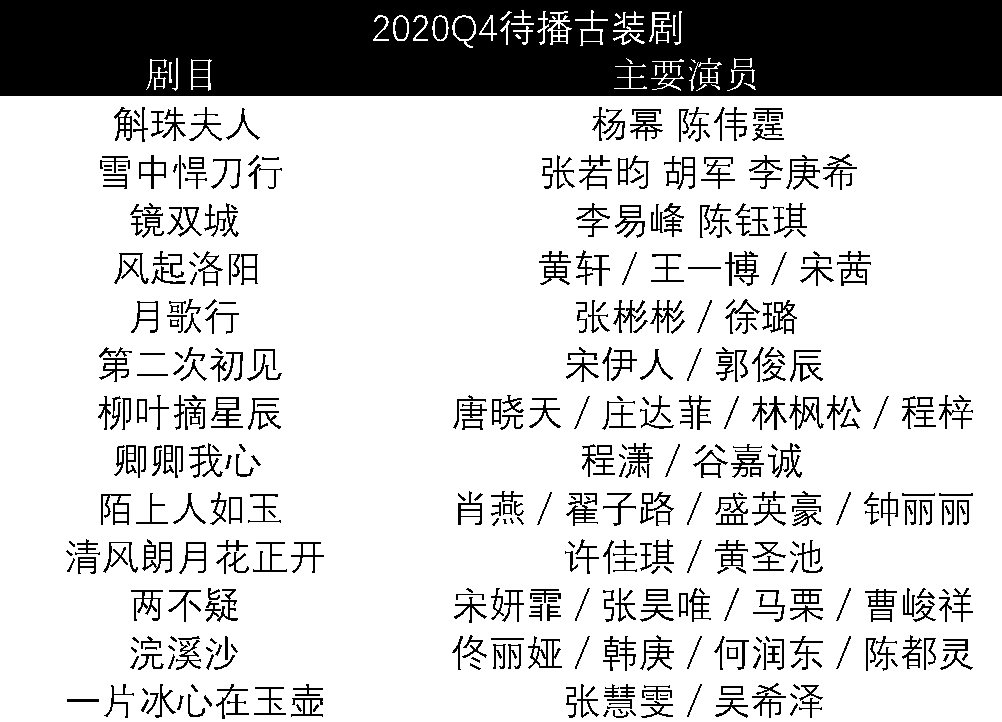 2020Q4待播古装剧

| 剧目 | 主要演员 |
|---|---|
| 斛珠夫人 | 杨幂 陈伟霆 |
| 雪中悍刀行 | 张若昀 胡军 李庚希 |
| 镜双城 | 李易峰 陈钰琪 |
| 风起洛阳 | 黄轩 / 王一博 / 宋茜 |
| 月歌行 | 张彬彬 / 徐璐 |
| 第二次初见 | 宋伊人 / 郭俊辰 |
| 柳叶摘星辰 | 唐晓天 / 庄达菲 / 林枫松 / 程梓 |
| 卿卿我心 | 程潇 / 谷嘉诚 |
| 陌上人如玉 | 肖燕 / 翟子路 / 盛英豪 / 钟丽丽 |
| 清风朗月花正开 | 许佳琪 / 黄圣池 |
| 两不疑 | 宋妍霏 / 张昊唯 / 马栗 / 曹峻祥 |
| 浣溪沙 | 佟丽娅 / 韩庚 / 何润东 / 陈都灵 |
| 一片冰心在玉壶 | 张慧雯 / 吴希泽 |